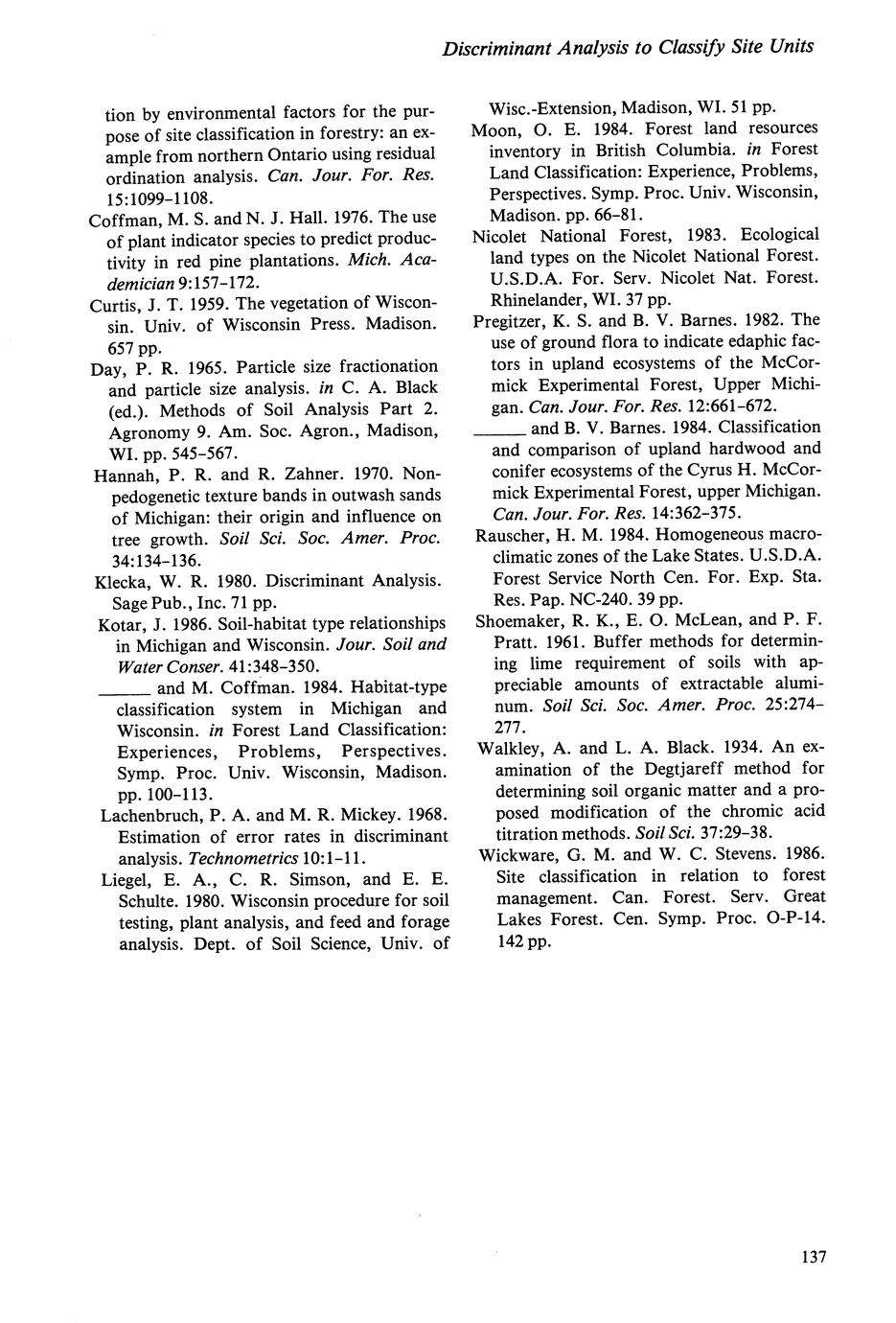 Discriminant Analysis to Classify Site Units

tion by environmental factors for the purpose of site classification in forestry: an example from northern Ontario using residual ordination analysis. Can. Jour. For. Res. 15:1099–1108.

Coffman, M. S. and N. J. Hall. 1976. The use of plant indicator species to predict productivity in red pine plantations. Mich. Academician 9:157–172.

Curtis, J. T. 1959. The vegetation of Wisconsin. Univ. of Wisconsin Press. Madison. 657 pp.

Day, P. R. 1965. Particle size fractionation and particle size analysis. in C. A. Black (ed.). Methods of Soil Analysis Part 2. Agronomy 9. Am. Soc. Agron., Madison, WI. pp. 545–567.

Hannah, P. R. and R. Zahner. 1970. Nonpedogenetic texture bands in outwash sands of Michigan: their origin and influence on tree growth. Soil Sci. Soc. Amer. Proc. 34:134–136.

Klecka, W. R. 1980. Discriminant Analysis. Sage Pub., Inc. 71 pp.

Kotar, J. 1986. Soil-habitat type relationships in Michigan and Wisconsin. Jour. Soil and Water Conser. 41:348–350.

______ and M. Coffman. 1984. Habitat-type classification system in Michigan and Wisconsin. in Forest Land Classification: Experiences, Problems, Perspectives. Symp. Proc. Univ. Wisconsin, Madison. pp. 100–113.

Lachenbruch, P. A. and M. R. Mickey. 1968. Estimation of error rates in discriminant analysis. Technometrics 10:1–11.

Liegel, E. A., C. R. Simson, and E. E. Schulte. 1980. Wisconsin procedure for soil testing, plant analysis, and feed and forage analysis. Dept. of Soil Science, Univ. of Wisc.-Extension, Madison, WI. 51 pp.

Moon, O. E. 1984. Forest land resources inventory in British Columbia. in Forest Land Classification: Experience, Problems, Perspectives. Symp. Proc. Univ. Wisconsin, Madison. pp. 66–81.

Nicolet National Forest, 1983. Ecological land types on the Nicolet National Forest. U.S.D.A. For. Serv. Nicolet Nat. Forest. Rhinelander, WI. 37 pp.

Pregitzer, K. S. and B. V. Barnes. 1982. The use of ground flora to indicate edaphic factors in upland ecosystems of the McCormick Experimental Forest, Upper Michigan. Can. Jour. For. Res. 12:661–672.

______ and B. V. Barnes. 1984. Classification and comparison of upland hardwood and conifer ecosystems of the Cyrus H. McCormick Experimental Forest, upper Michigan. Can. Jour. For. Res. 14:362–375.

Rauscher, H. M. 1984. Homogeneous macroclimatic zones of the Lake States. U.S.D.A. Forest Service North Cen. For. Exp. Sta. Res. Pap. NC-240. 39 pp.

Shoemaker, R. K., E. O. McLean, and P. F. Pratt. 1961. Buffer methods for determining lime requirement of soils with appreciable amounts of extractable aluminum. Soil Sci. Soc. Amer. Proc. 25:274–277.

Walkley, A. and L. A. Black. 1934. An examination of the Degtjareff method for determining soil organic matter and a proposed modification of the chromic acid titration methods. Soil Sci. 37:29–38.

Wickware, G. M. and W. C. Stevens. 1986. Site classification in relation to forest management. Can. Forest. Serv. Great Lakes Forest. Cen. Symp. Proc. O-P-14. 142 pp.

137